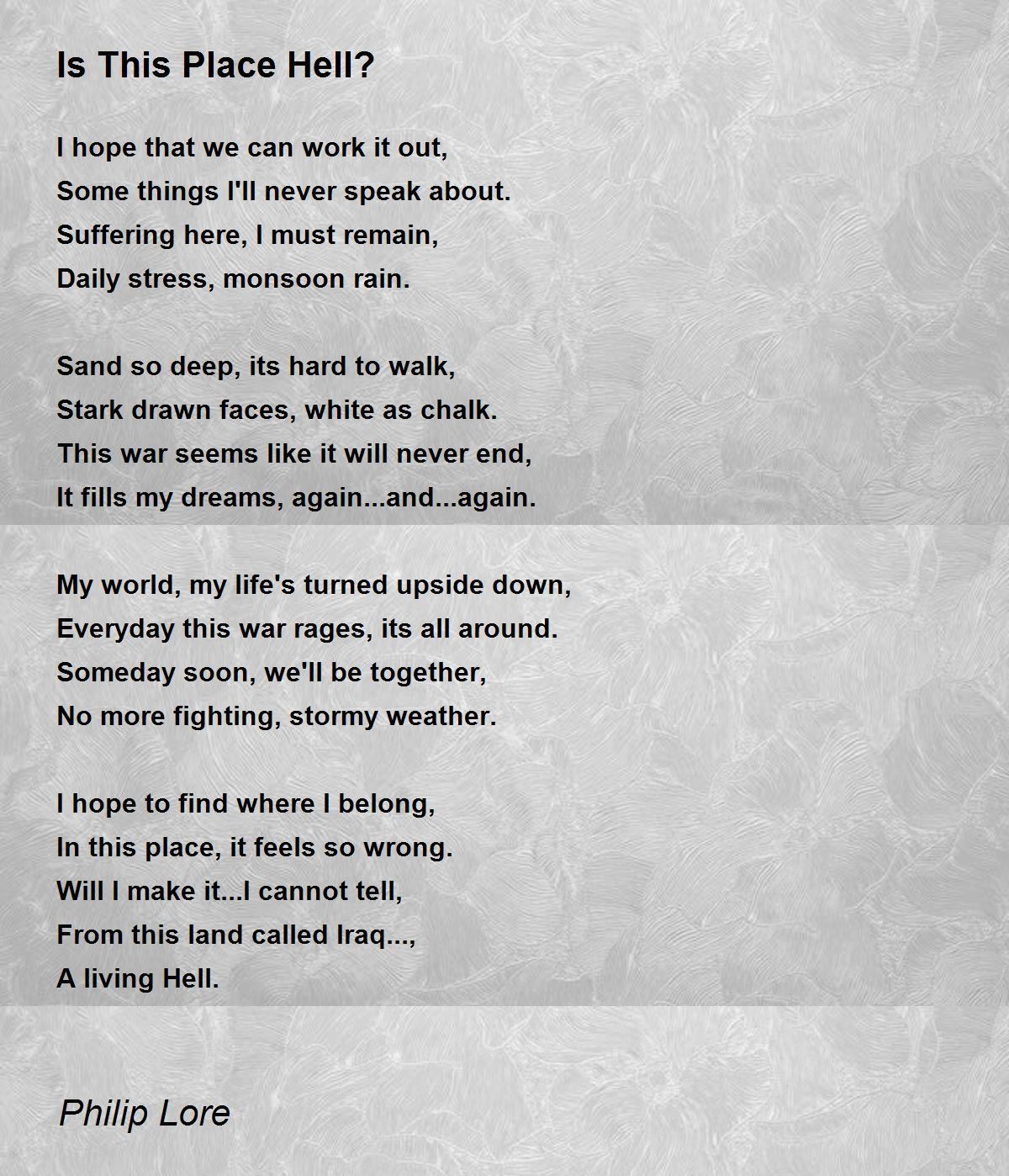 Is This Place Hell?

I hope that we can work it out,
Some things I'll never speak about.
Suffering here, I must remain,
Daily stress, monsoon rain.

Sand so deep, its hard to walk,
Stark drawn faces, white as chalk.
This war seems like it will never end,
It fills my dreams, again...and...again.

My world, my life's turned upside down,
Everyday this war rages, its all around.
Someday soon, we'll be together,
No more fighting, stormy weather.

I hope to find where I belong,
In this place, it feels so wrong.
Will I make it...I cannot tell,
From this land called Iraq...,
A living Hell.

Philip Lore